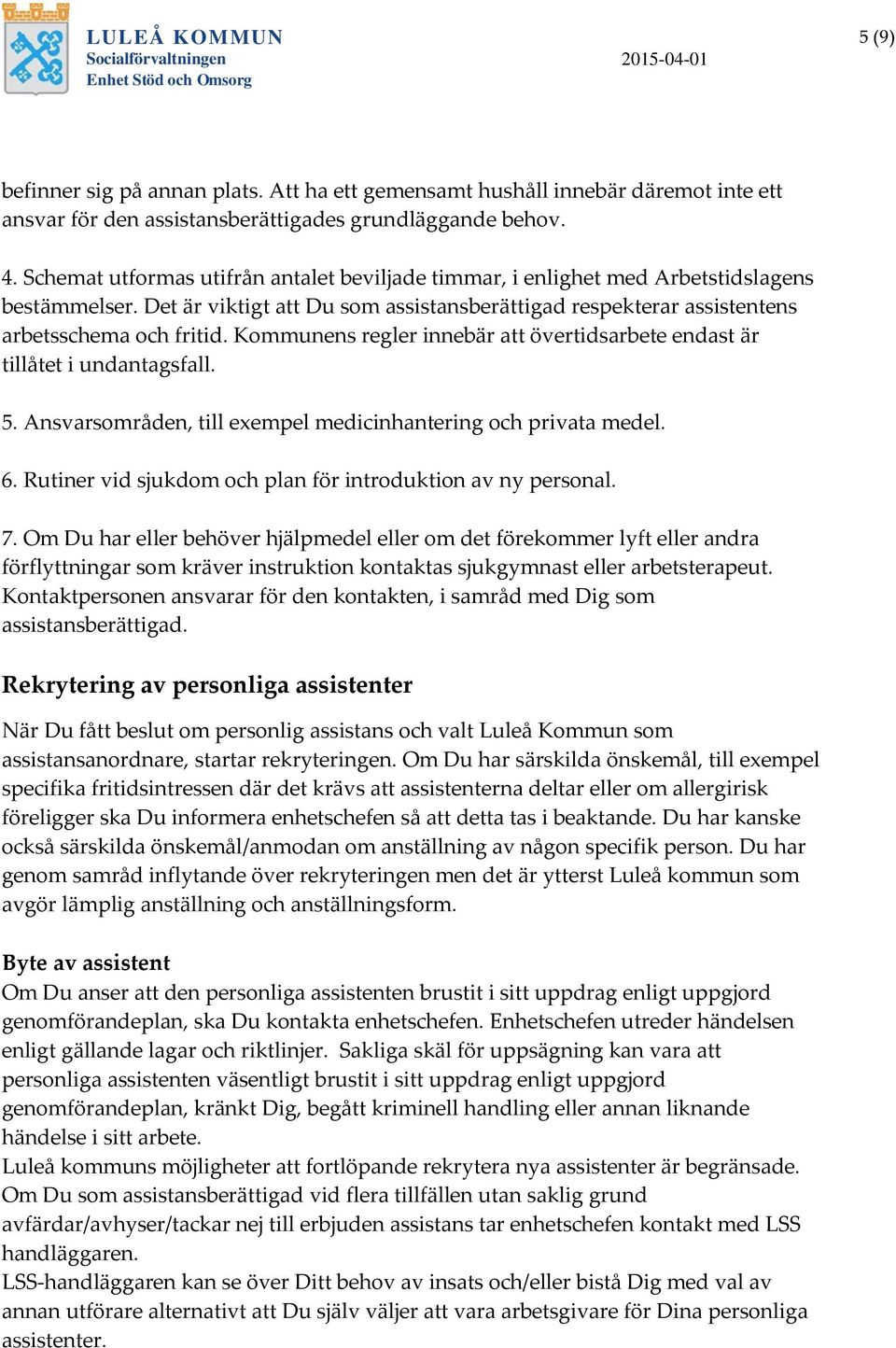 LULEÅ KOMMUN
Socialförvaltningen
Enhet Stöd och Omsorg

2015-04-01

5 (9)

befinner sig på annan plats. Att ha ett gemensamt hushåll innebär däremot inte ett ansvar för den assistansberättigades grundläggande behov.

4. Schemat utformas utifrån antalet beviljade timmar, i enlighet med Arbetstidslagens bestämmelser. Det är viktigt att Du som assistansberättigad respekterar assistentens arbetsschema och fritid. Kommunens regler innebär att övertidsarbete endast är tillåtet i undantagsfall.

5. Ansvarsområden, till exempel medicinhantering och privata medel.

6. Rutiner vid sjukdom och plan för introduktion av ny personal.

7. Om Du har eller behöver hjälpmedel eller om det förekommer lyft eller andra förflyttningar som kräver instruktion kontaktas sjukgymnast eller arbetsterapeut. Kontaktpersonen ansvarar för den kontakten, i samråd med Dig som assistansberättigad.

Rekrytering av personliga assistenter

När Du fått beslut om personlig assistans och valt Luleå Kommun som assistansanordnare, startar rekryteringen. Om Du har särskilda önskemål, till exempel specifika fritidsintressen där det krävs att assistenterna deltar eller om allergirisk föreligger ska Du informera enhetschefen så att detta tas i beaktande. Du har kanske också särskilda önskemål/anmodan om anställning av någon specifik person. Du har genom samråd inflytande över rekryteringen men det är ytterst Luleå kommun som avgör lämplig anställning och anställningsform.

Byte av assistent
Om Du anser att den personliga assistenten brustit i sitt uppdrag enligt uppgjord genomförandeplan, ska Du kontakta enhetschefen. Enhetschefen utreder händelsen enligt gällande lagar och riktlinjer. Sakliga skäl för uppsägning kan vara att personliga assistenten väsentligt brustit i sitt uppdrag enligt uppgjord genomförandeplan, kränkt Dig, begått kriminell handling eller annan liknande händelse i sitt arbete.
Luleå kommuns möjligheter att fortlöpande rekrytera nya assistenter är begränsade. Om Du som assistansberättigad vid flera tillfällen utan saklig grund avfärdar/avhyser/tackar nej till erbjuden assistans tar enhetschefen kontakt med LSS handläggaren.
LSS-handläggaren kan se över Ditt behov av insats och/eller bistå Dig med val av annan utförare alternativt att Du själv väljer att vara arbetsgivare för Dina personliga assistenter.